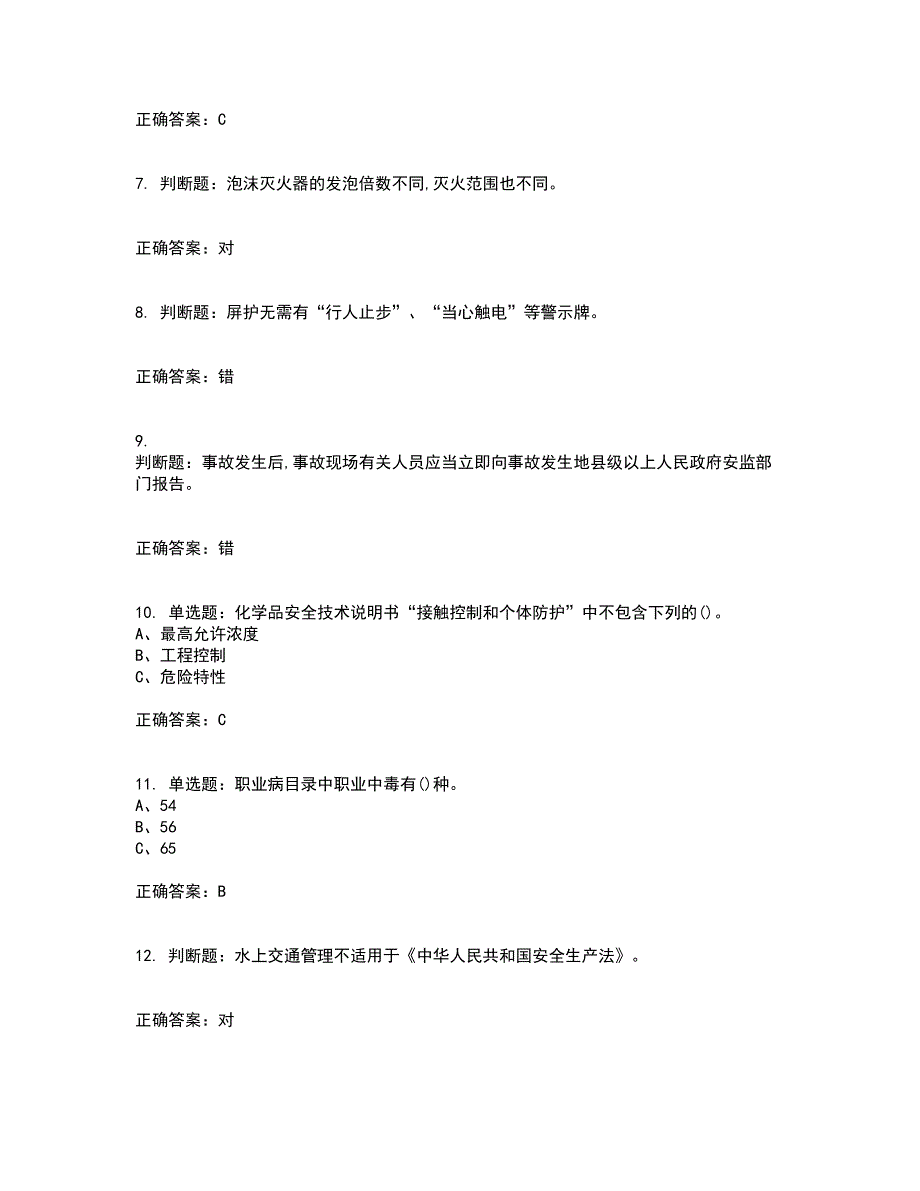 正确答案：C

7. 判断题：泡沫灭火器的发泡倍数不同,灭火范围也不同。

正确答案：对

8. 判断题：屏护无需有“行人止步”、“当心触电”等警示牌。

正确答案：错

9.
判断题：事故发生后,事故现场有关人员应当立即向事故发生地县级以上人民政府安监部门报告。

正确答案：错

10. 单选题：化学品安全技术说明书“接触控制和个体防护”中不包含下列的()。
A、最高允许浓度
B、工程控制
C、危险特性

正确答案：C

11. 单选题：职业病目录中职业中毒有()种。
A、54
B、56
C、65

正确答案：B

12. 判断题：水上交通管理不适用于《中华人民共和国安全生产法》。

正确答案：对